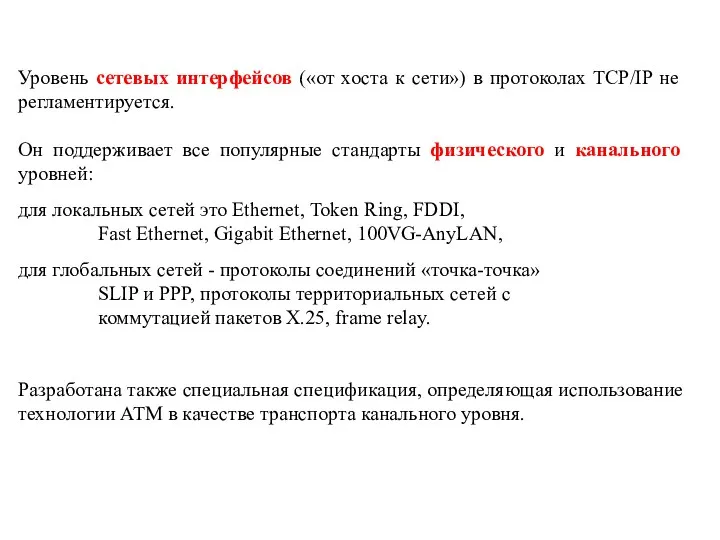 Уровень сетевых интерфейсов («от хоста к сети») в протоколах TCP/IP не регламентируется.

Он поддерживает все популярные стандарты физического и канального уровней:

для локальных сетей это Ethernet, Token Ring, FDDI, Fast Ethernet, Gigabit Ethernet, 100VG-AnyLAN,

для глобальных сетей - протоколы соединений «точка-точка» SLIP и PPP, протоколы территориальных сетей с коммутацией пакетов X.25, frame relay.

Разработана также специальная спецификация, определяющая использование технологии ATM в качестве транспорта канального уровня.